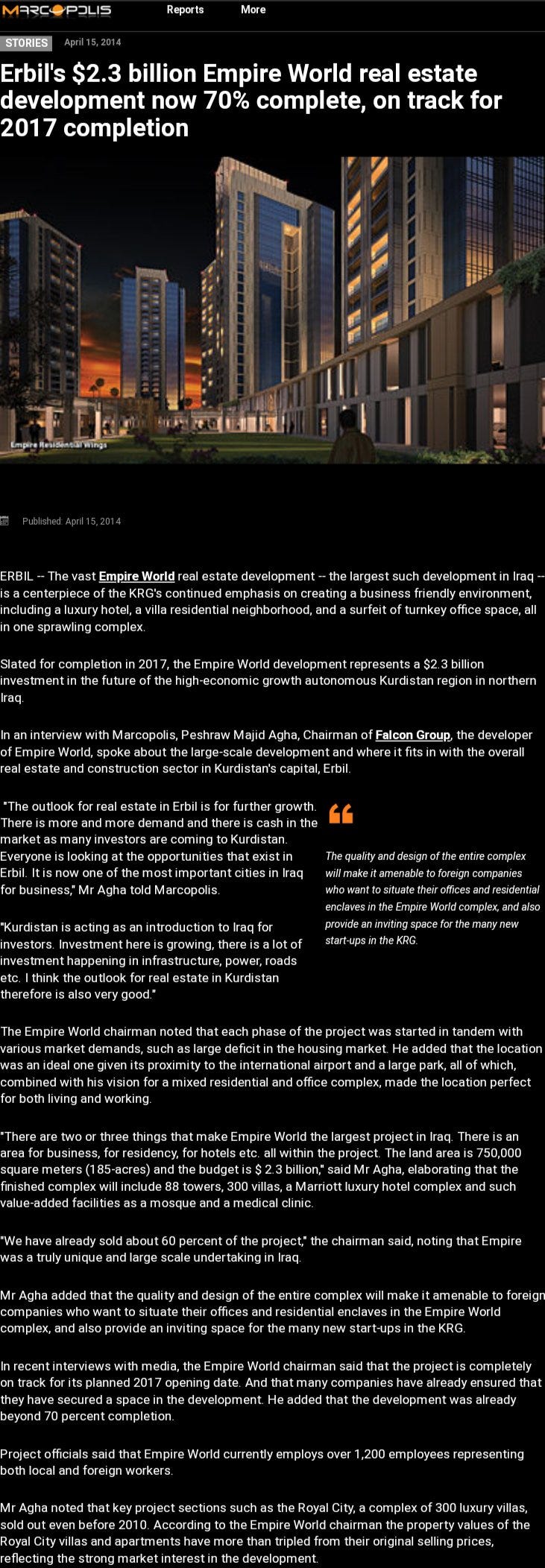 MARCOPOLIS Reports More

STORIES April 15, 2014

Erbil's $2.3 billion Empire World real estate development now 70% complete, on track for 2017 completion

Empire Residential Wings

Published: April 15, 2014

ERBIL -- The vast Empire World real estate development -- the largest such development in Iraq -- is a centerpiece of the KRG's continued emphasis on creating a business friendly environment, including a luxury hotel, a villa residential neighborhood, and a surfeit of turnkey office space, all in one sprawling complex.

Slated for completion in 2017, the Empire World development represents a $2.3 billion investment in the future of the high-economic growth autonomous Kurdistan region in northern Iraq.

In an interview with Marcopolis, Peshraw Majid Agha, Chairman of Falcon Group, the developer of Empire World, spoke about the large-scale development and where it fits in with the overall real estate and construction sector in Kurdistan's capital, Erbil.

"The outlook for real estate in Erbil is for further growth. There is more and more demand and there is cash in the market as many investors are coming to Kurdistan. Everyone is looking at the opportunities that exist in Erbil. It is now one of the most important cities in Iraq for business," Mr Agha told Marcopolis.

"Kurdistan is acting as an introduction to Iraq for investors. Investment here is growing, there is a lot of investment happening in infrastructure, power, roads etc. I think the outlook for real estate in Kurdistan therefore is also very good."

The quality and design of the entire complex will make it amenable to foreign companies who want to situate their offices and residential enclaves in the Empire World complex, and also provide an inviting space for the many new start-ups in the KRG.

The Empire World chairman noted that each phase of the project was started in tandem with various market demands, such as large deficit in the housing market. He added that the location was an ideal one given its proximity to the international airport and a large park, all of which, combined with his vision for a mixed residential and office complex, made the location perfect for both living and working.

"There are two or three things that make Empire World the largest project in Iraq. There is an area for business, for residency, for hotels etc. all within the project. The land area is 750,000 square meters (185-acres) and the budget is $ 2.3 billion," said Mr Agha, elaborating that the finished complex will include 88 towers, 300 villas, a Marriott luxury hotel complex and such value-added facilities as a mosque and a medical clinic.

"We have already sold about 60 percent of the project," the chairman said, noting that Empire was a truly unique and large scale undertaking in Iraq.

Mr Agha added that the quality and design of the entire complex will make it amenable to foreign companies who want to situate their offices and residential enclaves in the Empire World complex, and also provide an inviting space for the many new start-ups in the KRG.

In recent interviews with media, the Empire World chairman said that the project is completely on track for its planned 2017 opening date. And that many companies have already ensured that they have secured a space in the development. He added that the development was already beyond 70 percent completion.

Project officials said that Empire World currently employs over 1,200 employees representing both local and foreign workers.

Mr Agha noted that key project sections such as the Royal City, a complex of 300 luxury villas, sold out even before 2010. According to the Empire World chairman the property values of the Royal City villas and apartments have more than tripled from their original selling prices, reflecting the strong market interest in the development.